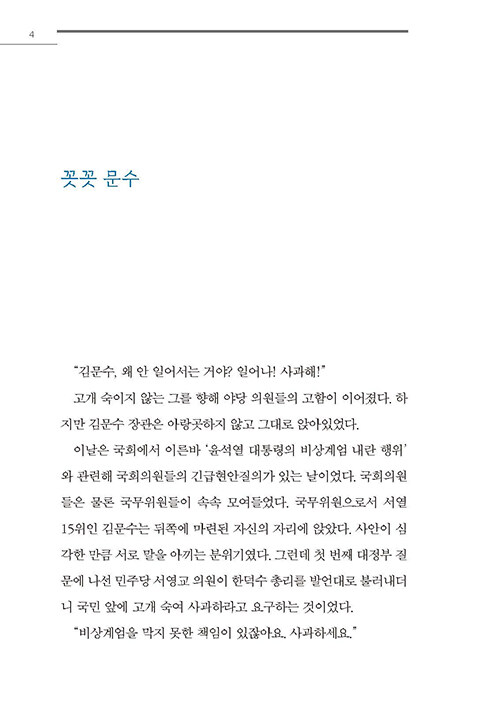 4

꼿꼿 문수

"김문수, 왜 안 일어서는 거야? 일어나! 사과해!"

고개 숙이지 않는 그를 향해 야당 의원들의 고함이 이어졌다. 하지만 김문수 장관은 아랑곳하지 않고 그대로 앉아있었다.

이날은 국회에서 이른바 '윤석열 대통령의 비상계엄 내란 행위'와 관련해 국회의원들의 긴급현안질의가 있는 날이었다. 국회의원들은 물론 국무위원들이 속속 모여들었다. 국무위원으로서 서열 15위인 김문수는 뒤쪽에 마련된 자신의 자리에 앉았다. 사안이 심각한 만큼 서로 말을 아끼는 분위기였다. 그런데 첫 번째 대정부 질문에 나선 민주당 서영교 의원이 한덕수 총리를 발언대로 불러내더니 국민 앞에 고개 숙여 사과하라고 요구하는 것이었다.

"비상계엄을 막지 못한 책임이 있잖아요. 사과하세요."